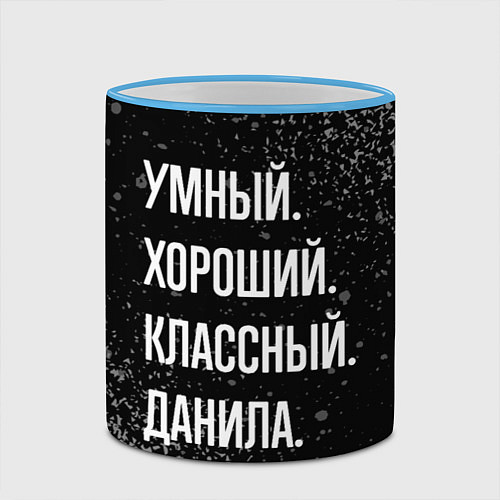 УМНЫЙ.
ХОРОШИЙ.
КЛАССНЫЙ.
ДАНИЛА.